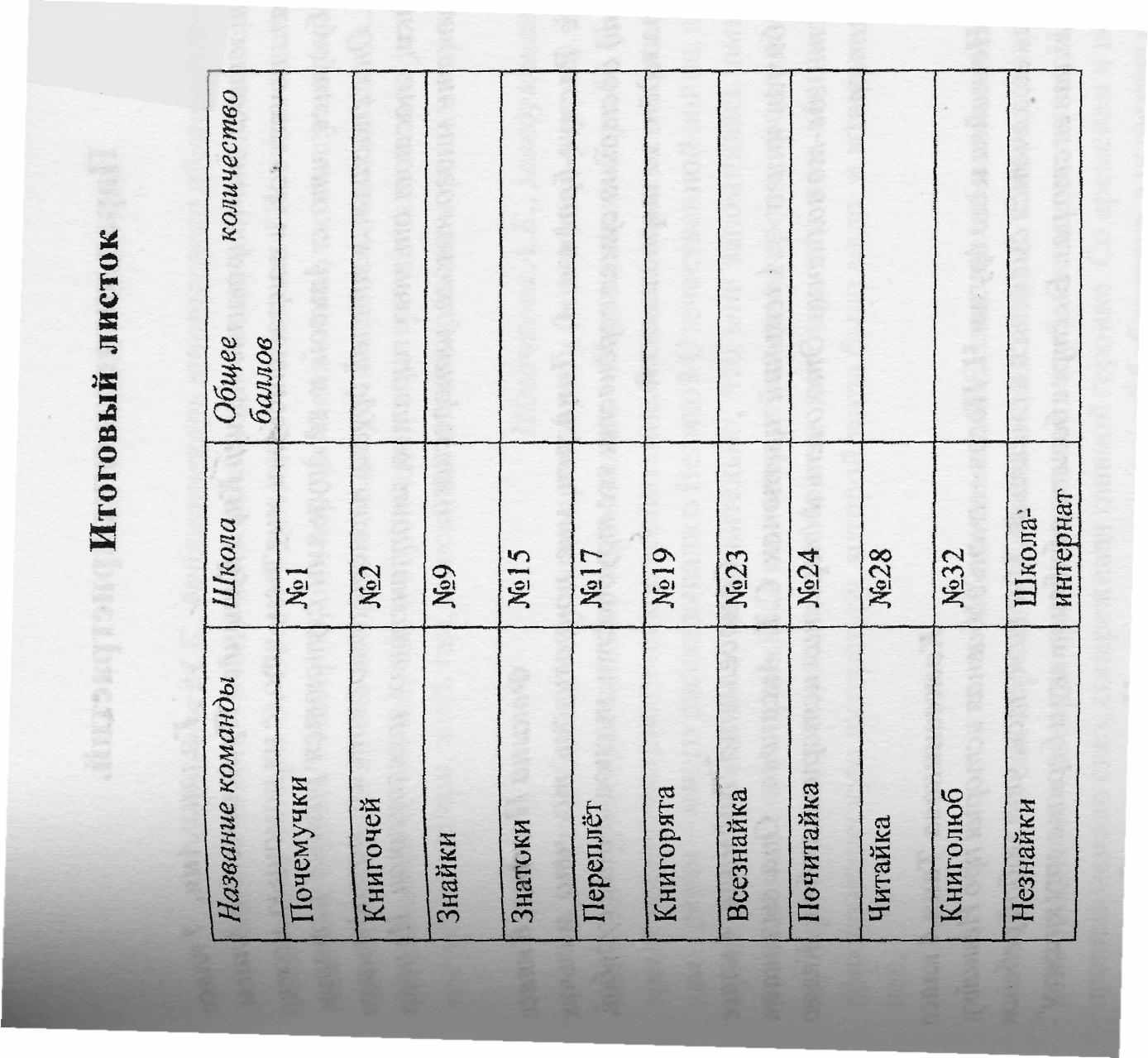 Итоговый листок

| Название команды | Школа | Общее количество баллов |
|---|---|---|
| Почемучки | №1 | |
| Книгочей | №2 | |
| Знайки | №9 | |
| Знатоки | №15 | |
| Переплёт | №17 | |
| Книгорята | №19 | |
| Всезнайка | №23 | |
| Почитайка | №24 | |
| Читайка | №28 | |
| Книголюб | №32 | |
| Незнайки | Школа-интернат | |